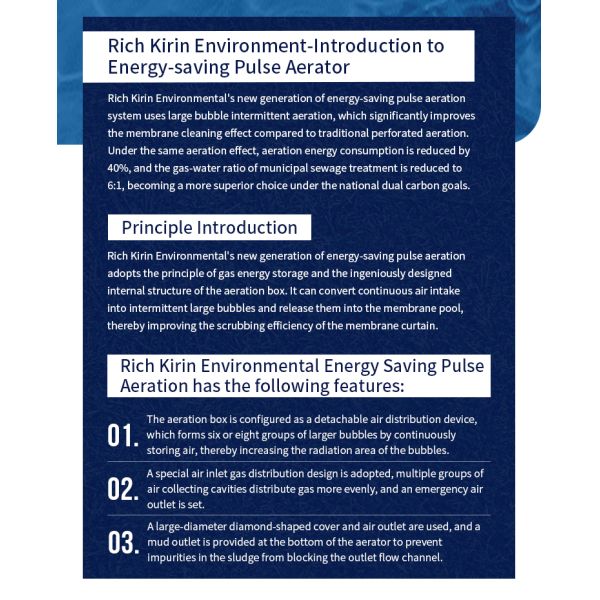 Rich Kirin Environment-Introduction to Energy-saving Pulse Aerator

Rich Kirin Environmental's new generation of energy-saving pulse aeration system uses large bubble intermittent aeration, which significantly improves the membrane cleaning effect compared to traditional perforated aeration. Under the same aeration effect, aeration energy consumption is reduced by 40%, and the gas-water ratio of municipal sewage treatment is reduced to 6:1, becoming a more superior choice under the national dual carbon goals.

Principle Introduction

Rich Kirin Environmental's new generation of energy-saving pulse aeration adopts the principle of gas energy storage and the ingeniously designed internal structure of the aeration box. It can convert continuous air intake into intermittent large bubbles and release them into the membrane pool, thereby improving the scrubbing efficiency of the membrane curtain.

Rich Kirin Environmental Energy Saving Pulse Aeration has the following features:

01. The aeration box is configured as a detachable air distribution device, which forms six or eight groups of larger bubbles by continuously storing air, thereby increasing the radiation area of the bubbles.

02. A special air inlet gas distribution design is adopted, multiple groups of air collecting cavities distribute gas more evenly, and an emergency air outlet is set.

03. A large-diameter diamond-shaped cover and air outlet are used, and a mud outlet is provided at the bottom of the aerator to prevent impurities in the sludge from blocking the outlet flow channel.